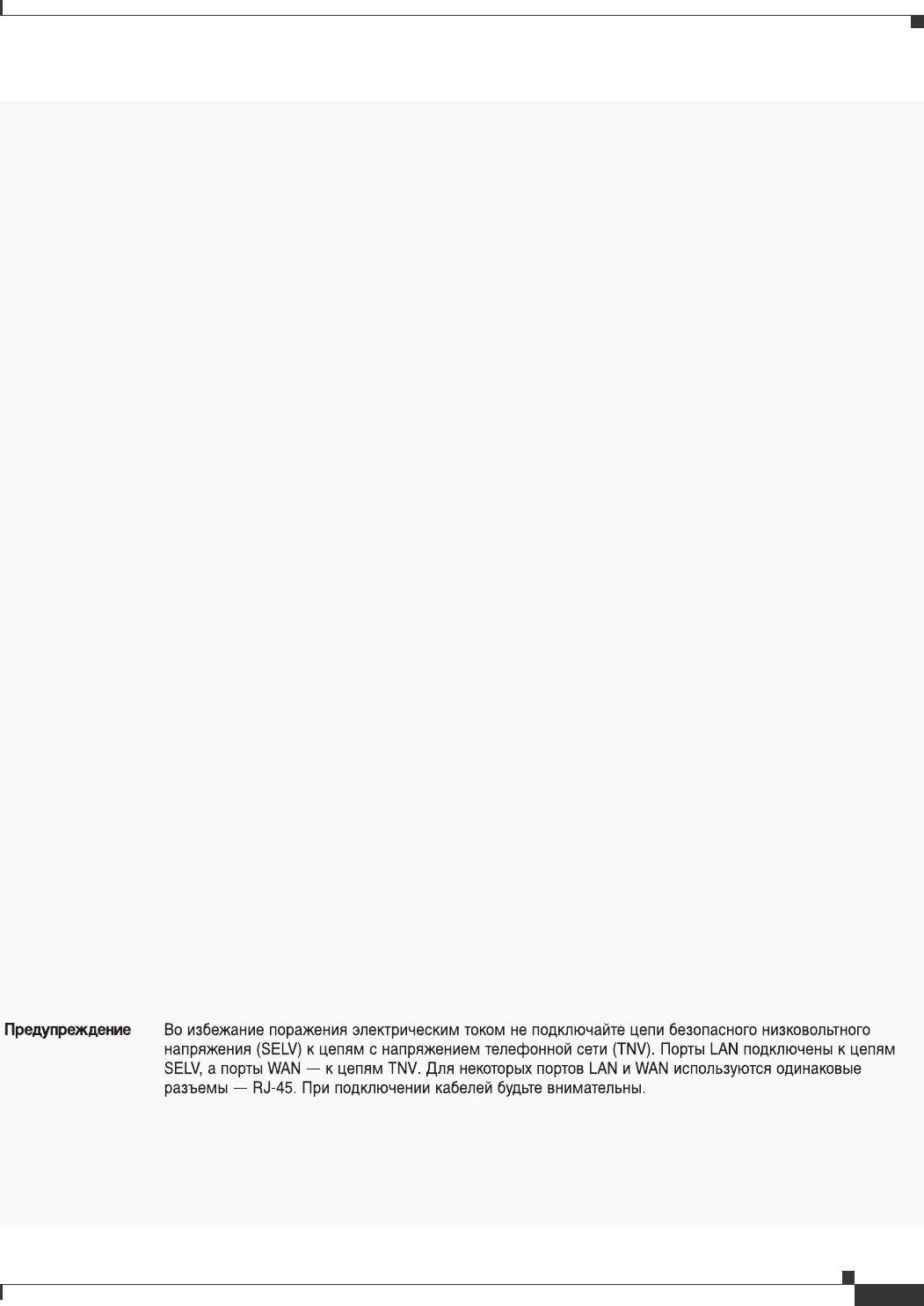 Предупреждение

Во избежание поражения электрическим током не подключайте цепи безопасного низковольтного напряжения (SELV) к цепям с напряжением телефонной сети (TNV). Порты LAN подключены к цепям SELV, а порты WAN — к цепям TNV. Для некоторых портов LAN и WAN используются одинаковые разъемы — RJ-45. При подключении кабелей будьте внимательны.